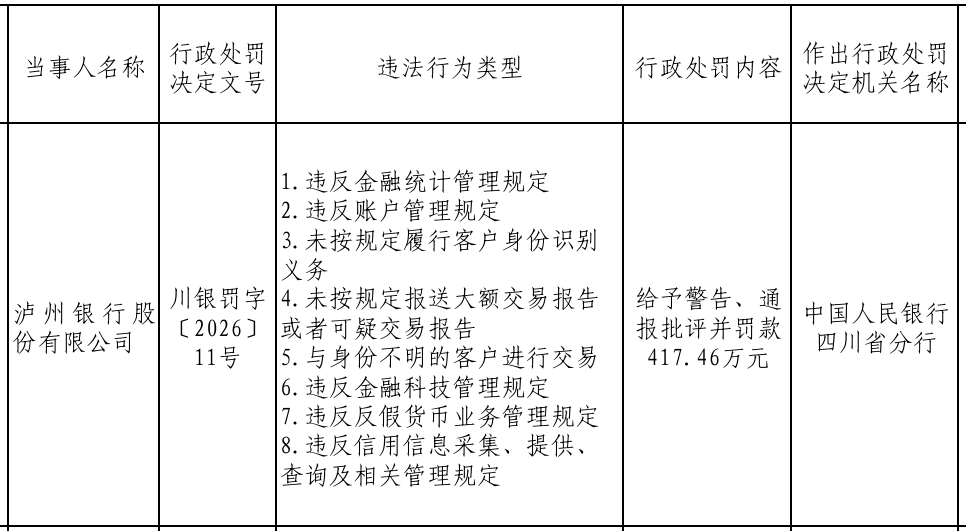 | 当事人名称 | 行政处罚决定文号 | 违法行为类型 | 行政处罚内容 | 作出行政处罚决定机关名称 |
|---|---|---|---|---|
| 泸州银行股份有限公司 | 川银罚字〔2026〕11号 | 1.违反金融统计管理规定 2.违反账户管理规定 3.未按规定履行客户身份识别义务 4.未按规定报送大额交易报告或者可疑交易报告 5.与身份不明的客户进行交易 6.违反金融科技管理规定 7.违反反假货币业务管理规定 8.违反信用信息采集、提供、查询及相关管理规定 | 给予警告、通报批评并罚款417.46万元 | 中国人民银行四川省分行 |